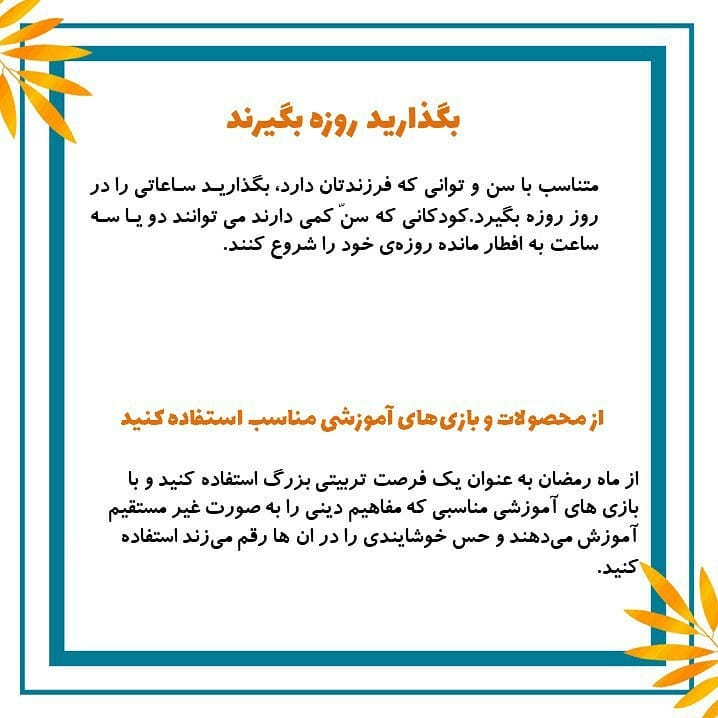 بگذارید روزه بگیرند

متناسب با سن و توانی که فرزندتان دارد، بگذارید ساعاتی را در روز روزه بگیرد.کودکانی که سنّ کمی دارند می توانند دو یا سه ساعت به افطار مانده روزه‌ی خود را شروع کنند.

از محصولات و بازی‌های آموزشی مناسب استفاده کنید

از ماه رمضان به عنوان یک فرصت تربیتی بزرگ استفاده کنید و با بازی های آموزشی مناسبی که مفاهیم دینی را به صورت غیر مستقیم آموزش می‌دهند و حس خوشایندی را در ان ها رقم می‌زند استفاده کنید.